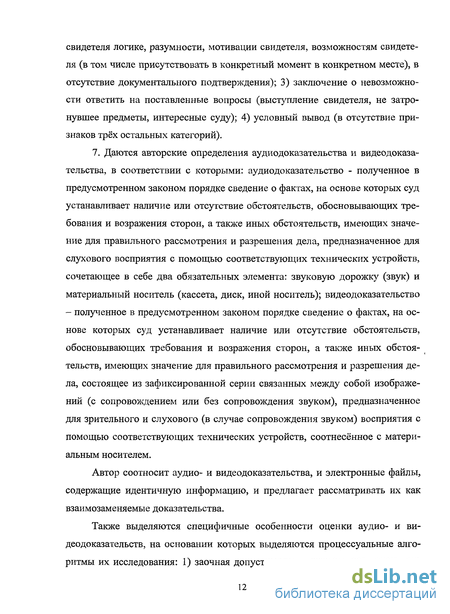 свидетеля логике, разумности, мотивации свидетеля, возможностям свидетеля (в том числе присутствовать в конкретный момент в конкретном месте), в отсутствие документального подтверждения); 3) заключение о невозможности ответить на поставленные вопросы (выступление свидетеля, не затронувшее предметы, интересные суду); 4) условный вывод (в отсутствие признаков трёх остальных категорий).

7. Даются авторские определения аудиодоказательства и видеодоказательства, в соответствии с которыми: аудиодоказательство - полученное в предусмотренном законом порядке сведение о фактах, на основе которых суд устанавливает наличие или отсутствие обстоятельств, обосновывающих требования и возражения сторон, а также иных обстоятельств, имеющих значение для правильного рассмотрения и разрешения дела, предназначенное для слухового восприятия с помощью соответствующих технических устройств, сочетающее в себе два обязательных элемента: звуковую дорожку (звук) и материальный носитель (кассета, диск, иной носитель); видеодоказательство – полученное в предусмотренном законом порядке сведение о фактах, на основе которых суд устанавливает наличие или отсутствие обстоятельств, обосновывающих требования и возражения сторон, а также иных обстоятельств, имеющих значение для правильного рассмотрения и разрешения дела, состоящее из зафиксированной серии связанных между собой изображений (с сопровождением или без сопровождения звуком), предназначенное для зрительного и слухового (в случае сопровождения звуком) восприятия с помощью соответствующих технических устройств, соотнесённое с материальным носителем.

Автор соотносит аудио- и видеодоказательства, и электронные файлы, содержащие идентичную информацию, и предлагает рассматривать их как взаимозаменяемые доказательства.

Также выделяются специфичные особенности оценки аудио- и видеодоказательств, на основании которых выделяются процессуальные алгоритмы их исследования: 1) заочная допуст

12

dsLib.net
библиотека диссертаций